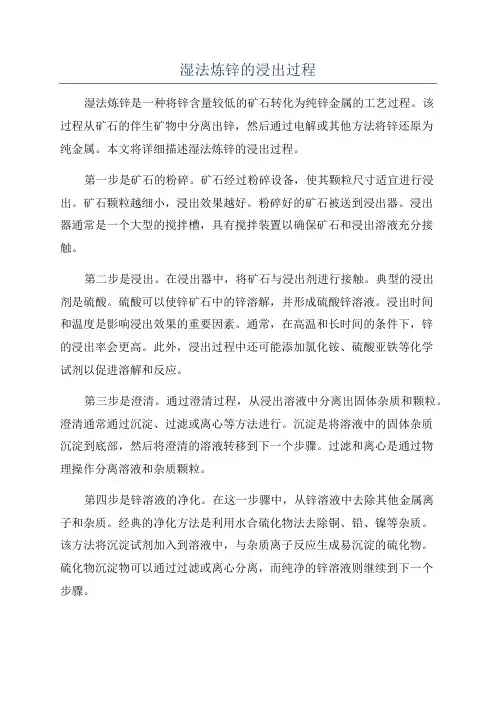 湿法炼锌的浸出过程

湿法炼锌是一种将锌含量较低的矿石转化为纯锌金属的工艺过程。该过程从矿石的伴生矿物中分离出锌，然后通过电解或其他方法将锌还原为纯金属。本文将详细描述湿法炼锌的浸出过程。

第一步是矿石的粉碎。矿石经过粉碎设备，使其颗粒尺寸适宜进行浸出。矿石颗粒越细小，浸出效果越好。粉碎好的矿石被送到浸出器。浸出器通常是一个大型的搅拌槽，具有搅拌装置以确保矿石和浸出溶液充分接触。

第二步是浸出。在浸出器中，将矿石与浸出剂进行接触。典型的浸出剂是硫酸。硫酸可以使锌矿石中的锌溶解，并形成硫酸锌溶液。浸出时间和温度是影响浸出效果的重要因素。通常，在高温和长时间的条件下，锌的浸出率会更高。此外，浸出过程中还可能添加氯化铵、硫酸亚铁等化学试剂以促进溶解和反应。

第三步是澄清。通过澄清过程，从浸出溶液中分离出固体杂质和颗粒。澄清通常通过沉淀、过滤或离心等方法进行。沉淀是将溶液中的固体杂质沉淀到底部，然后将澄清的溶液转移到下一个步骤。过滤和离心是通过物理操作分离溶液和杂质颗粒。

第四步是锌溶液的净化。在这一步骤中，从锌溶液中去除其他金属离子和杂质。经典的净化方法是利用水合硫化物法去除铜、铅、镍等杂质。该方法将沉淀试剂加入到溶液中，与杂质离子反应生成易沉淀的硫化物。硫化物沉淀物可以通过过滤或离心分离，而纯净的锌溶液则继续到下一个步骤。